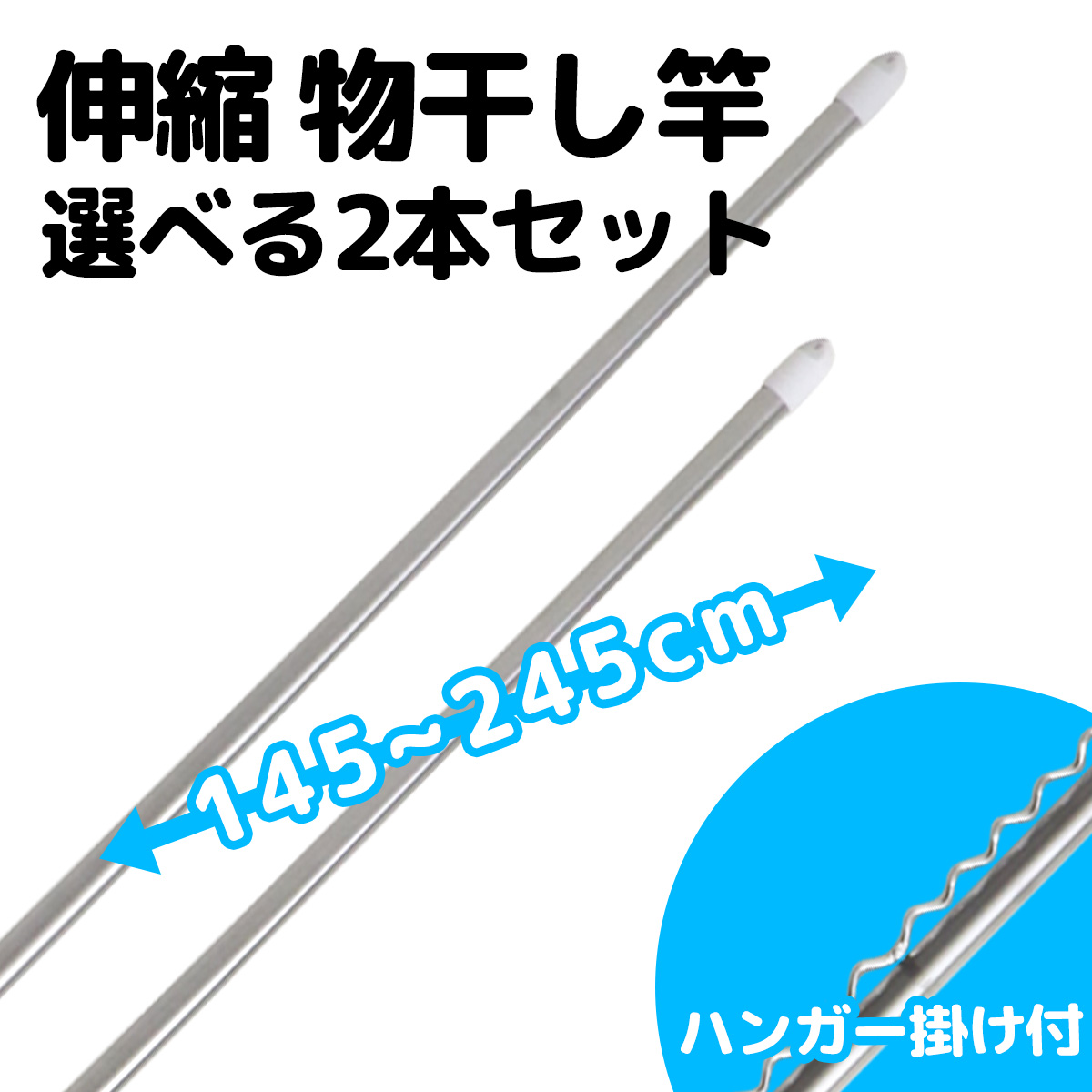 伸縮 物干し竿
選べる2本セット

145~245cm

ハンガー掛け付